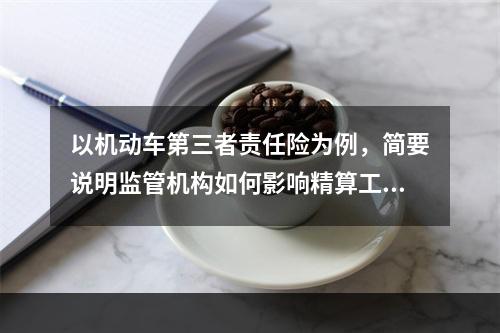 以机动车第三者责任险为例，简要说明监管机构如何影响精算工...